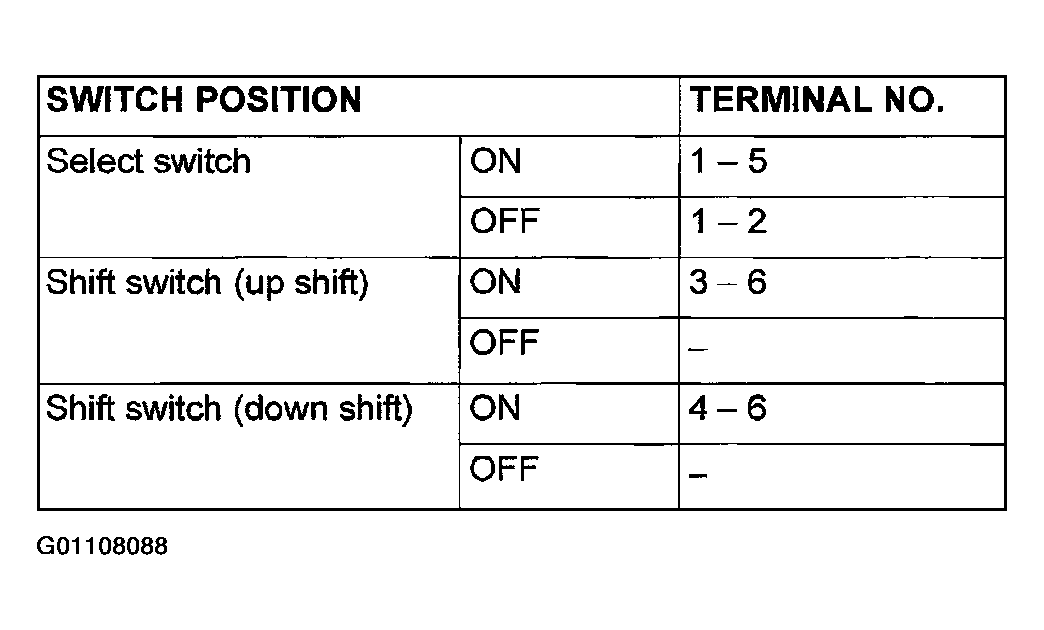 | SWITCH POSITION | | TERMINAL NO. |
|---|---|---|
| Select switch | ON | 1 – 5 |
| | OFF | 1 – 2 |
| Shift switch (up shift) | ON | 3 – 6 |
| | OFF | – |
| Shift switch (down shift) | ON | 4 – 6 |
| | OFF | – |

G01108088